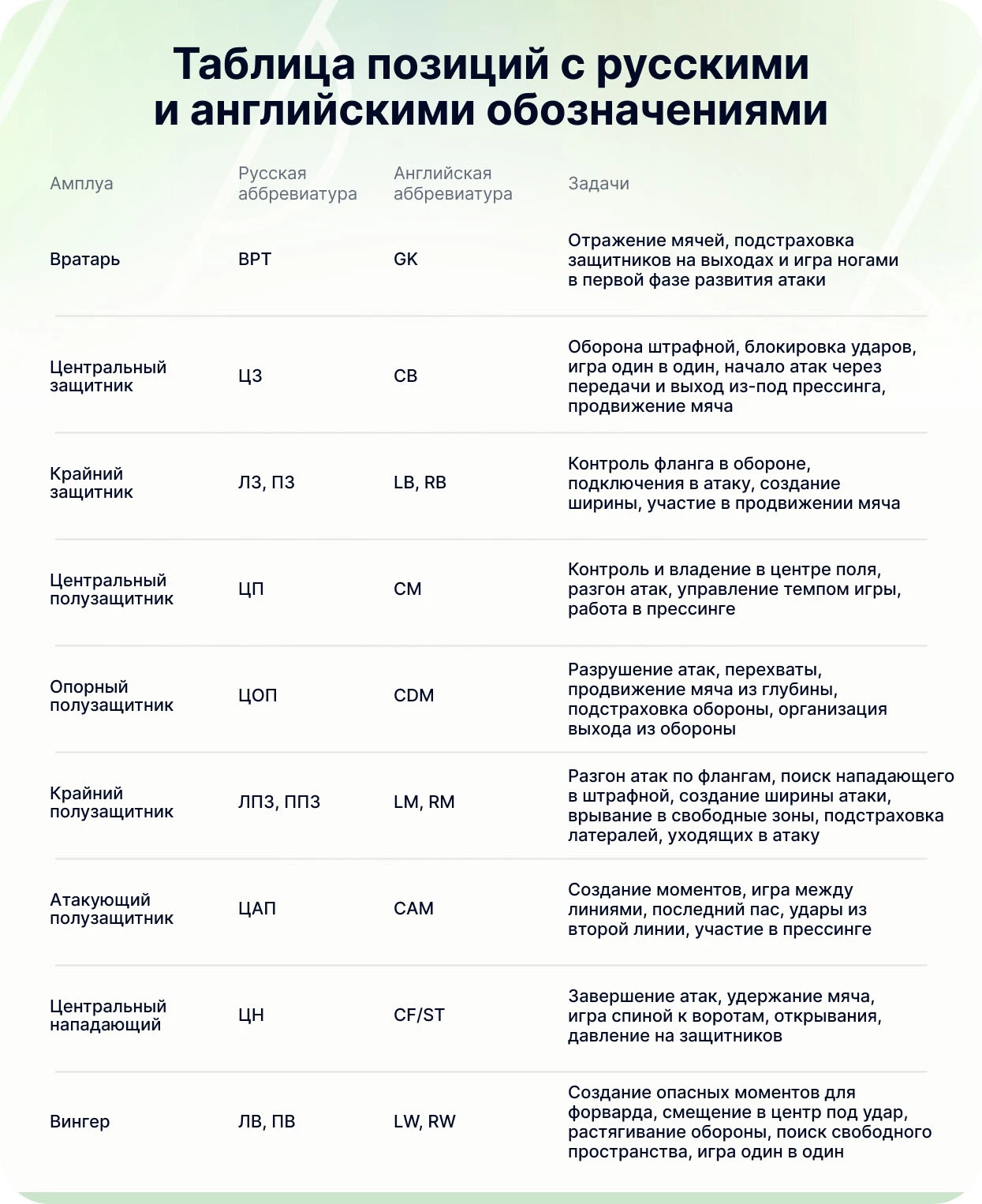 Таблица позиций с русскими и английскими обозначениями

| Амплуа | Русская аббревиатура | Английская аббревиатура | Задачи |
|---|---|---|---|
| Вратарь | ВРТ | GK | Отражение мячей, подстраховка защитников на выходах и игра ногами в первой фазе развития атаки |
| Центральный защитник | ЦЗ | CB | Оборона штрафной, блокировка ударов, игра один в один, начало атак через передачи и выход из-под прессинга, продвижение мяча |
| Крайний защитник | ЛЗ, ПЗ | LB, RB | Контроль фланга в обороне, подключения в атаку, создание ширины, участие в продвижении мяча |
| Центральный полузащитник | ЦП | CM | Контроль и владение в центре поля, разгон атак, управление темпом игры, работа в прессинге |
| Опорный полузащитник | ЦОП | CDM | Разрушение атак, перехваты, продвижение мяча из глубины, подстраховка обороны, организация выхода из обороны |
| Крайний полузащитник | ЛПЗ, ППЗ | LM, RM | Разгон атак по флангам, поиск нападающего в штрафной, создание ширины атаки, врывание в свободные зоны, подстраховка латералей, уходящих в атаку |
| Атакующий полузащитник | ЦАП | CAM | Создание моментов, игра между линиями, последний пас, удары из второй линии, участие в прессинге |
| Центральный нападающий | ЦН | CF/ST | Завершение атак, удержание мяча, игра спиной к воротам, открывания, давление на защитников |
| Вингер | ЛВ, ПВ | LW, RW | Создание опасных моментов для форварда, смещение в центр под удар, растягивание обороны, поиск свободного пространства, игра один в один |